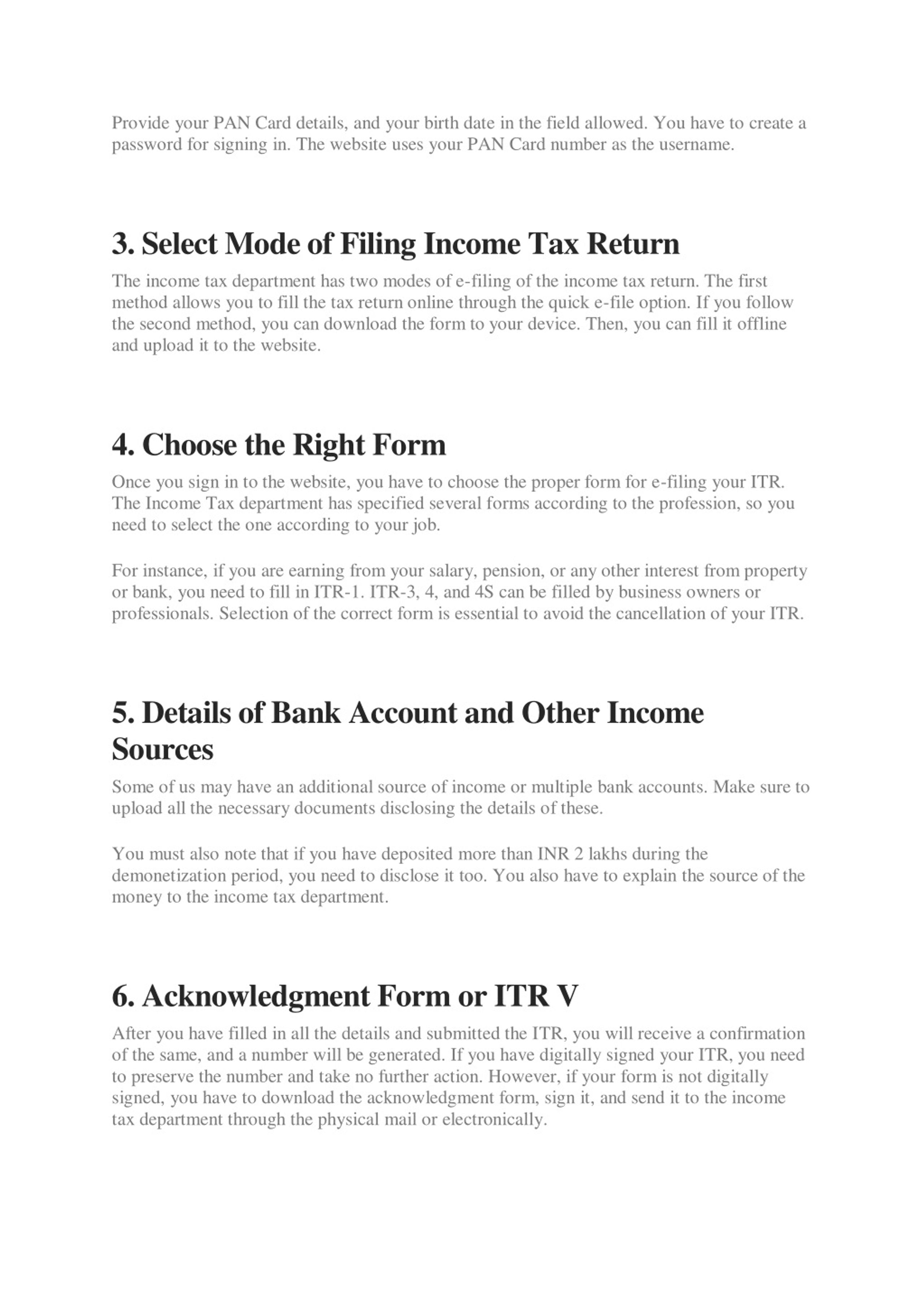 Provide your PAN Card details, and your birth date in the field allowed. You have to create a password for signing in. The website uses your PAN Card number as the username.

3. Select Mode of Filing Income Tax Return

The income tax department has two modes of e-filing of the income tax return. The first method allows you to fill the tax return online through the quick e-file option. If you follow the second method, you can download the form to your device. Then, you can fill it offline and upload it to the website.

4. Choose the Right Form

Once you sign in to the website, you have to choose the proper form for e-filing your ITR. The Income Tax department has specified several forms according to the profession, so you need to select the one according to your job.

For instance, if you are earning from your salary, pension, or any other interest from property or bank, you need to fill in ITR-1. ITR-3, 4, and 4S can be filled by business owners or professionals. Selection of the correct form is essential to avoid the cancellation of your ITR.

5. Details of Bank Account and Other Income Sources

Some of us may have an additional source of income or multiple bank accounts. Make sure to upload all the necessary documents disclosing the details of these.

You must also note that if you have deposited more than INR 2 lakhs during the demonetization period, you need to disclose it too. You also have to explain the source of the money to the income tax department.

6. Acknowledgment Form or ITR V

After you have filled in all the details and submitted the ITR, you will receive a confirmation of the same, and a number will be generated. If you have digitally signed your ITR, you need to preserve the number and take no further action. However, if your form is not digitally signed, you have to download the acknowledgment form, sign it, and send it to the income tax department through the physical mail or electronically.